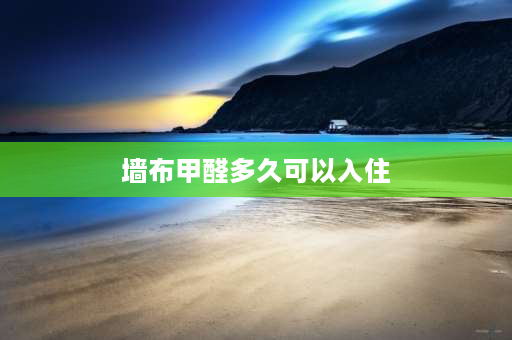 墙布甲醛多久可以入住